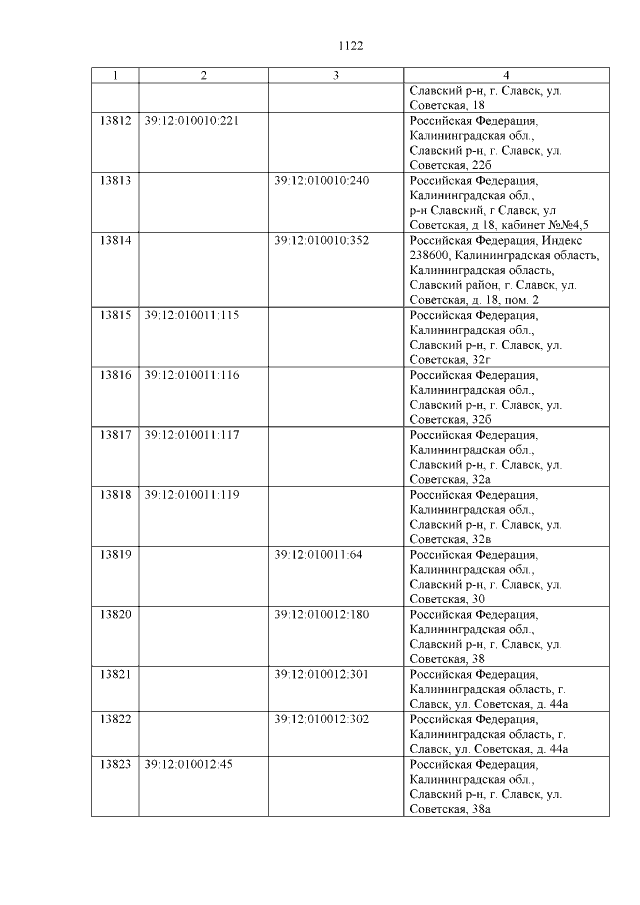 1122

| 1 | 2 | 3 | 4 |
|---|---|---|---|
| | | | Славский р-н, г. Славск, ул. Советская, 18 |
| 13812 | 39:12:010010:221 | | Российская Федерация, Калининградская обл., Славский р-н, г. Славск, ул. Советская, 22б |
| 13813 | | 39:12:010010:240 | Российская Федерация, Калининградская обл., р-н Славский, г Славск, ул Советская, д 18, кабинет №№4,5 |
| 13814 | | 39:12:010010:352 | Российская Федерация, Индекс 238600, Калининградская область, Калининградская область, Славский район, г. Славск, ул. Советская, д. 18, пом. 2 |
| 13815 | 39:12:010011:115 | | Российская Федерация, Калининградская обл., Славский р-н, г. Славск, ул. Советская, 32г |
| 13816 | 39:12:010011:116 | | Российская Федерация, Калининградская обл., Славский р-н, г. Славск, ул. Советская, 32б |
| 13817 | 39:12:010011:117 | | Российская Федерация, Калининградская обл., Славский р-н, г. Славск, ул. Советская, 32а |
| 13818 | 39:12:010011:119 | | Российская Федерация, Калининградская обл., Славский р-н, г. Славск, ул. Советская, 32в |
| 13819 | | 39:12:010011:64 | Российская Федерация, Калининградская обл., Славский р-н, г. Славск, ул. Советская, 30 |
| 13820 | | 39:12:010012:180 | Российская Федерация, Калининградская обл., Славский р-н, г. Славск, ул. Советская, 38 |
| 13821 | | 39:12:010012:301 | Российская Федерация, Калининградская область, г. Славск, ул. Советская, д. 44а |
| 13822 | | 39:12:010012:302 | Российская Федерация, Калининградская область, г. Славск, ул. Советская, д. 44а |
| 13823 | 39:12:010012:45 | | Российская Федерация, Калининградская обл., Славский р-н, г. Славск, ул. Советская, 38а |